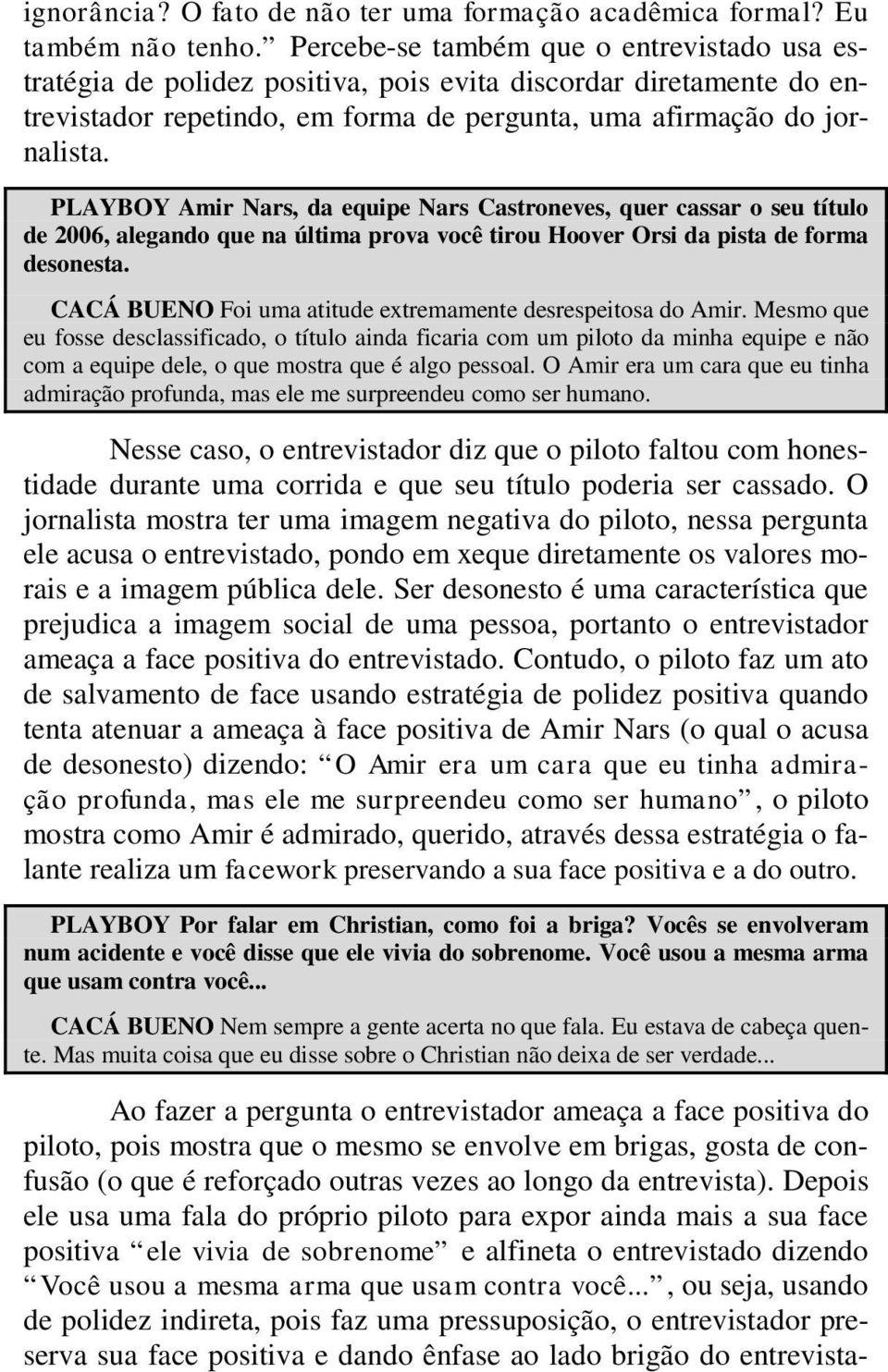 ignorância? O fato de não ter uma formação acadêmica formal? Eu também não tenho.” Percebe-se também que o entrevistado usa estratégia de polidez positiva, pois evita discordar diretamente do entrevistador repetindo, em forma de pergunta, uma afirmação do jornalista.

PLAYBOY Amir Nars, da equipe Nars Castroneves, quer cassar o seu título de 2006, alegando que na última prova você tirou Hoover Orsi da pista de forma desonesta.

CACÁ BUENO Foi uma atitude extremamente desrespeitosa do Amir. Mesmo que eu fosse desclassificado, o título ainda ficaria com um piloto da minha equipe e não com a equipe dele, o que mostra que é algo pessoal. O Amir era um cara que eu tinha admiração profunda, mas ele me surpreendeu como ser humano.

Nesse caso, o entrevistador diz que o piloto faltou com honestidade durante uma corrida e que seu título poderia ser cassado. O jornalista mostra ter uma imagem negativa do piloto, nessa pergunta ele acusa o entrevistado, pondo em xeque diretamente os valores morais e a imagem pública dele. Ser desonesto é uma característica que prejudica a imagem social de uma pessoa, portanto o entrevistador ameaça a face positiva do entrevistado. Contudo, o piloto faz um ato de salvamento de face usando estratégia de polidez positiva quando tenta atenuar a ameaça à face positiva de Amir Nars (o qual o acusa de desonesto) dizendo: “O Amir era um cara que eu tinha admiração profunda, mas ele me surpreendeu como ser humano”, o piloto mostra como Amir é admirado, querido, através dessa estratégia o falante realiza um facework preservando a sua face positiva e a do outro.

PLAYBOY Por falar em Christian, como foi a briga? Vocês se envolveram num acidente e você disse que ele vivia do sobrenome. Você usou a mesma arma que usam contra você...

CACÁ BUENO Nem sempre a gente acerta no que fala. Eu estava de cabeça quente. Mas muita coisa que eu disse sobre o Christian não deixa de ser verdade...

Ao fazer a pergunta o entrevistador ameaça a face positiva do piloto, pois mostra que o mesmo se envolve em brigas, gosta de confusão (o que é reforçado outras vezes ao longo da entrevista). Depois ele usa uma fala do próprio piloto para expor ainda mais a sua face positiva “ele vivia de sobrenome” e alfineta o entrevistado dizendo “Você usou a mesma arma que usam contra você...”, ou seja, usando de polidez indireta, pois faz uma pressuposição, o entrevistador preserva sua face positiva e dando ênfase ao lado brigão do entrevista-